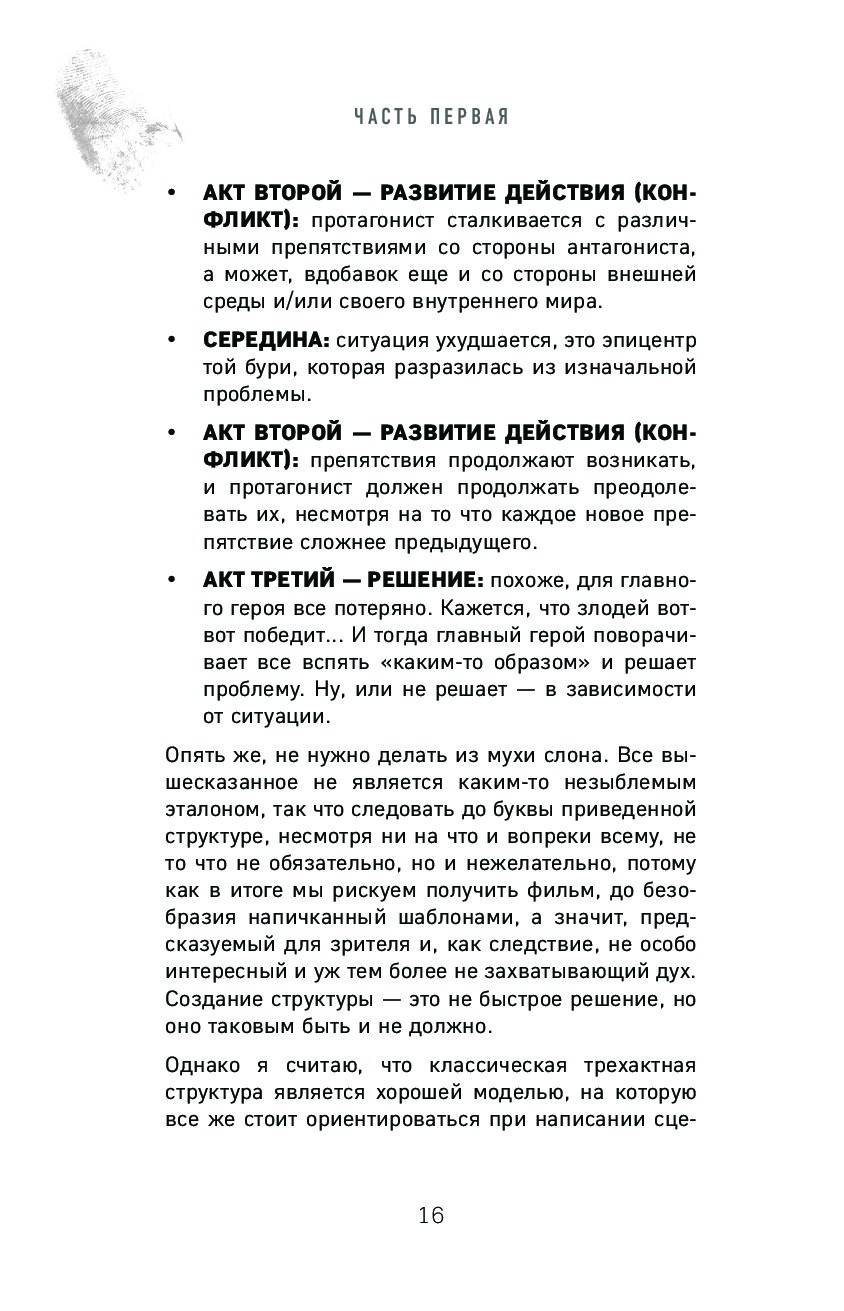 ЧАСТЬ ПЕРВАЯ

• АКТ ВТОРОЙ — РАЗВИТИЕ ДЕЙСТВИЯ (КОНФЛИКТ): протагонист сталкивается с различными препятствиями со стороны антагониста, а может, вдобавок еще и со стороны внешней среды и/или своего внутреннего мира.

• СЕРЕДИНА: ситуация ухудшается, это эпицентр той бури, которая разразилась из изначальной проблемы.

• АКТ ВТОРОЙ — РАЗВИТИЕ ДЕЙСТВИЯ (КОНФЛИКТ): препятствия продолжают возникать, и протагонист должен продолжать преодолевать их, несмотря на то что каждое новое препятствие сложнее предыдущего.

• АКТ ТРЕТИЙ — РЕШЕНИЕ: похоже, для главного героя все потеряно. Кажется, что злодей вот-вот победит... И тогда главный герой поворачивает все вспять «каким-то образом» и решает проблему. Ну, или не решает — в зависимости от ситуации.

Опять же, не нужно делать из мухи слона. Все вышесказанное не является каким-то незыблемым эталоном, так что следовать до буквы приведенной структуре, несмотря ни на что и вопреки всему, не то что не обязательно, но и нежелательно, потому как в итоге мы рискуем получить фильм, до безобразия напичканный шаблонами, а значит, предсказуемый для зрителя и, как следствие, не особо интересный и уж тем более не захватывающий дух. Создание структуры — это не быстрое решение, но оно таковым быть и не должно.

Однако я считаю, что классическая трехактная структура является хорошей моделью, на которую все же стоит ориентироваться при написании сце-

16